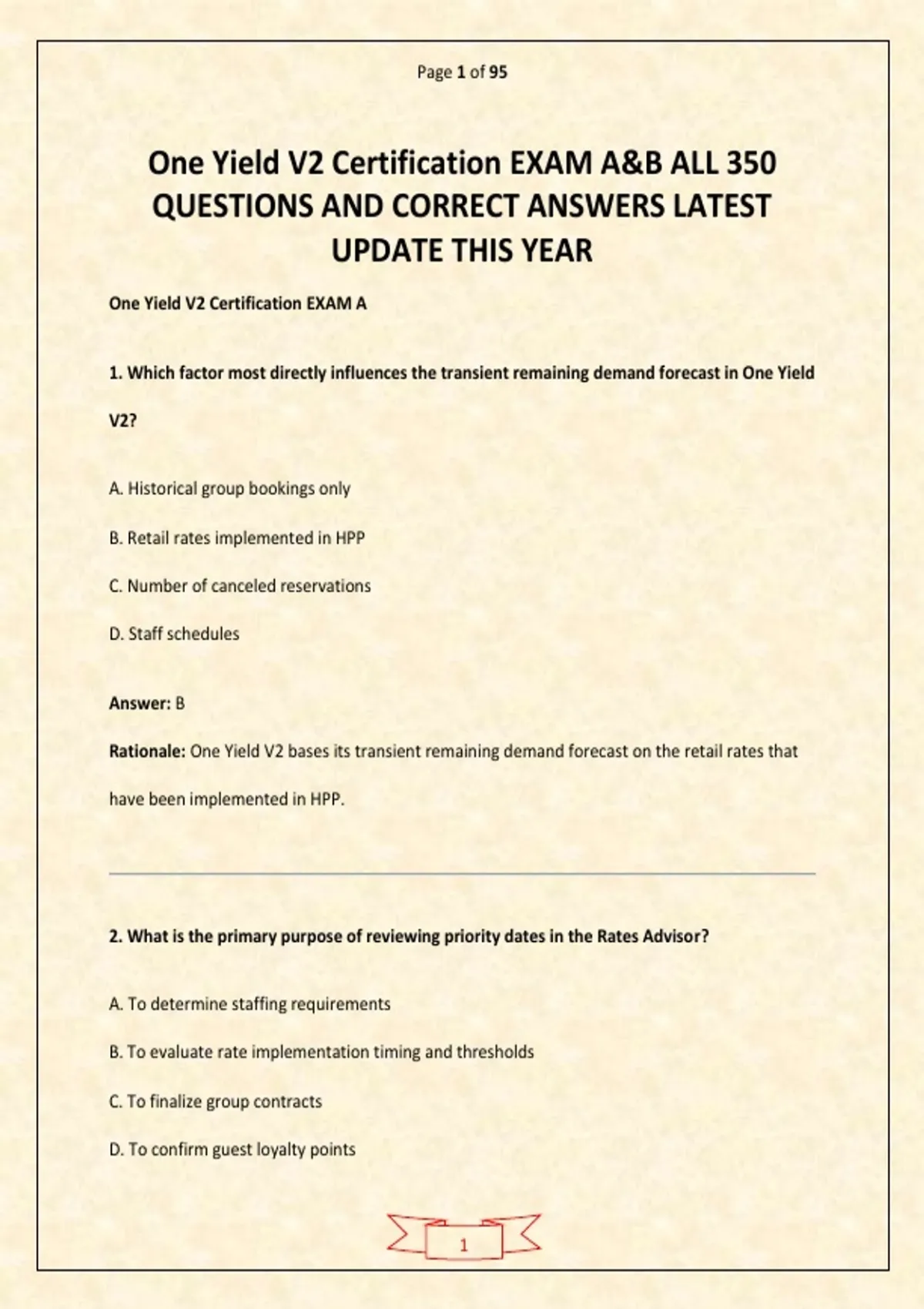 Page 1 of 95

One Yield V2 Certification EXAM A&B ALL 350 QUESTIONS AND CORRECT ANSWERS LATEST UPDATE THIS YEAR

One Yield V2 Certification EXAM A

1. Which factor most directly influences the transient remaining demand forecast in One Yield V2?

A. Historical group bookings only

B. Retail rates implemented in HPP

C. Number of canceled reservations

D. Staff schedules

Answer: B

Rationale: One Yield V2 bases its transient remaining demand forecast on the retail rates that have been implemented in HPP.

2. What is the primary purpose of reviewing priority dates in the Rates Advisor?

A. To determine staffing requirements

B. To evaluate rate implementation timing and thresholds

C. To finalize group contracts

D. To confirm guest loyalty points

1